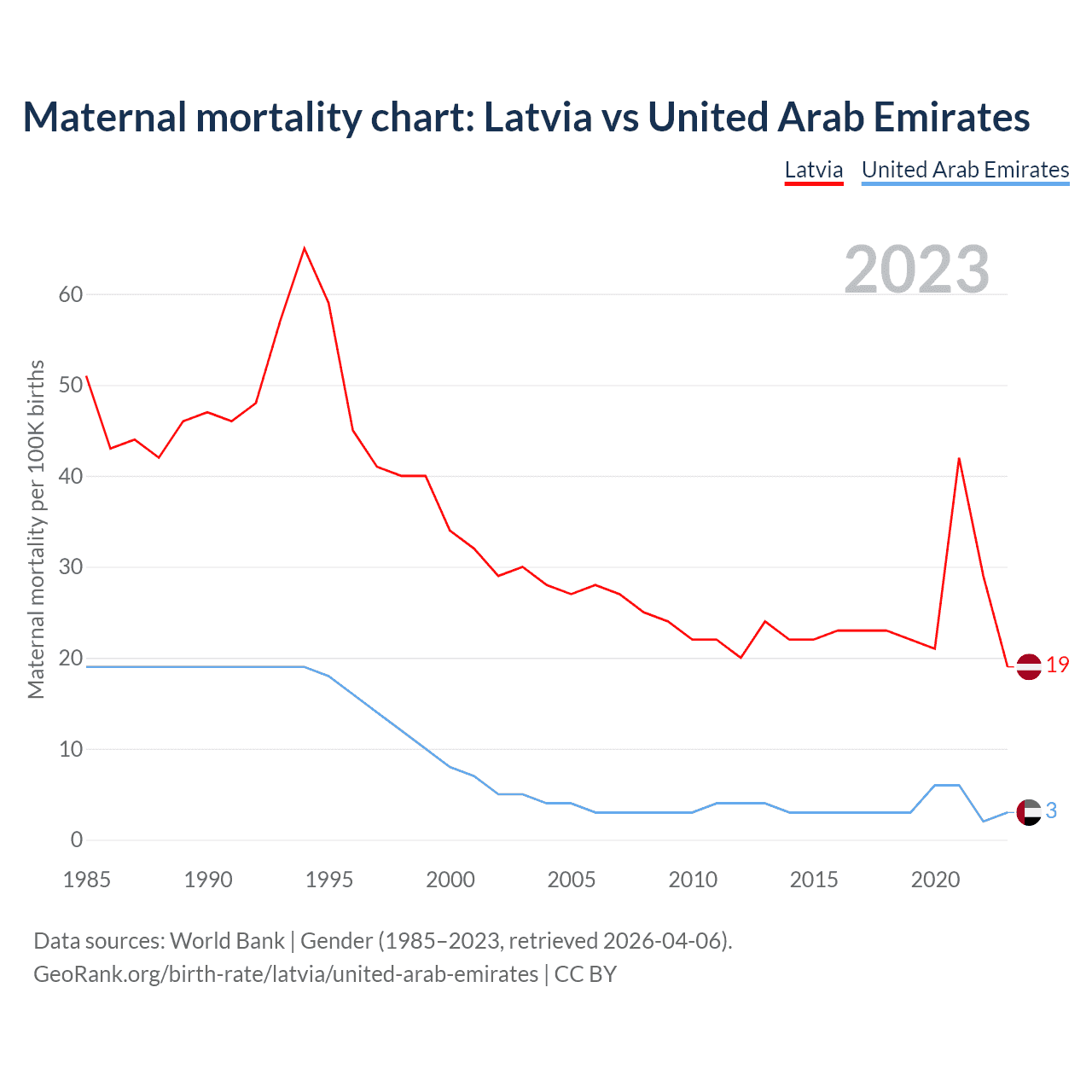 Maternal mortality chart: Latvia vs United Arab Emirates

Latvia United Arab Emirates

2023

Maternal mortality per 100K births

60
50
40
30
20
10
0

19
3

1985 1990 1995 2000 2005 2010 2015 2020

Data sources: World Bank | Gender (1985–2023, retrieved 2026-04-06).
GeoRank.org/birth-rate/latvia/united-arab-emirates | CC BY